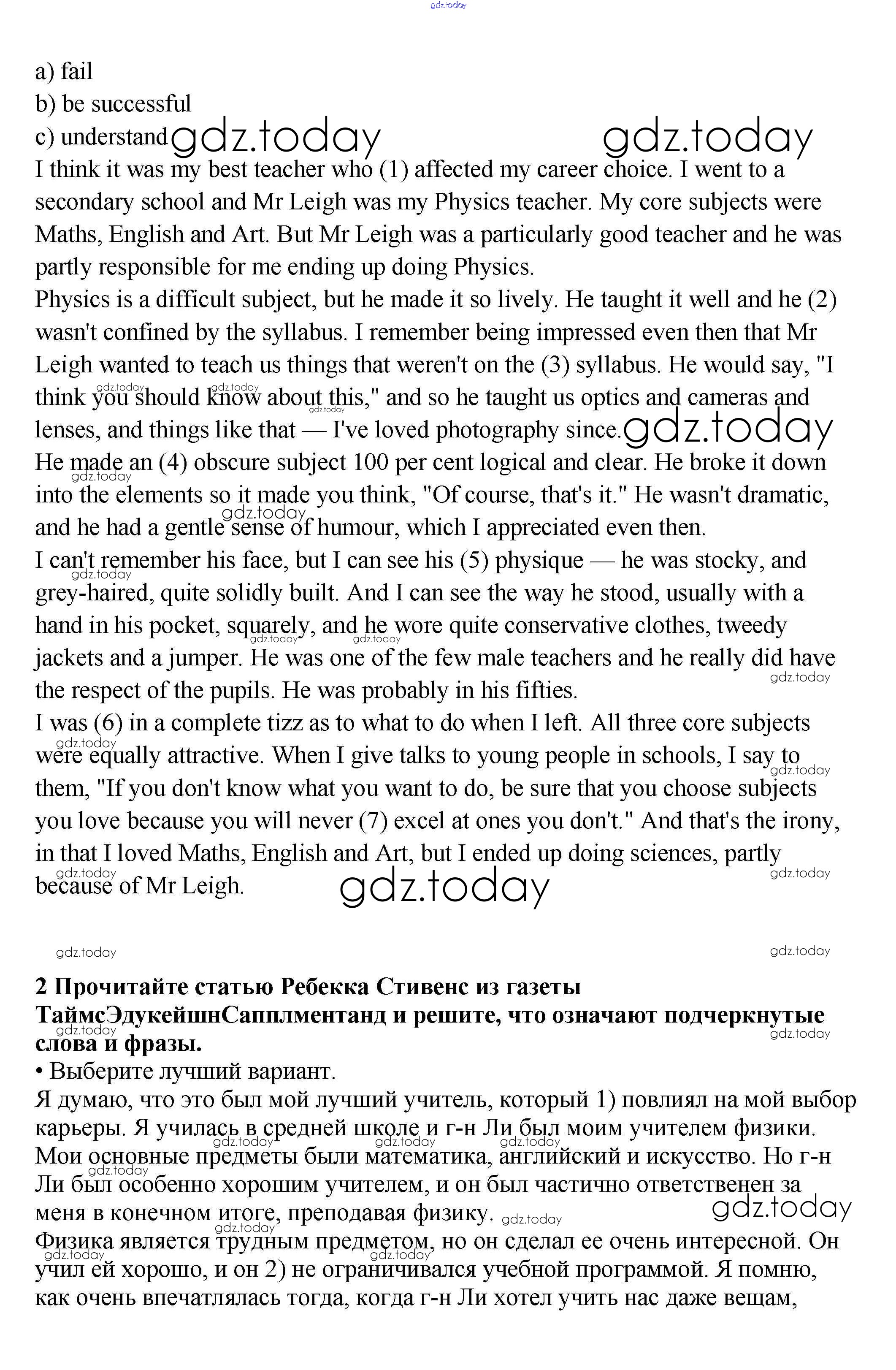 gdz.today

a) fail
b) be successful
c) understand gdz.today gdz.today
I think it was my best teacher who (1) affected my career choice. I went to a secondary school and Mr Leigh was my Physics teacher. My core subjects were Maths, English and Art. But Mr Leigh was a particularly good teacher and he was partly responsible for me ending up doing Physics.
Physics is a difficult subject, but he made it so lively. He taught it well and he (2) wasn't confined by the syllabus. I remember being impressed even then that Mr Leigh wanted to teach us things that weren't on the (3) syllabus. He would say, "I think you should know about this," and so he taught us optics and cameras and lenses, and things like that — I've loved photography since. gdz.today
He made an (4) obscure subject 100 per cent logical and clear. He broke it down into the elements so it made you think, "Of course, that's it." He wasn't dramatic, and he had a gentle sense of humour, which I appreciated even then.
I can't remember his face, but I can see his (5) physique — he was stocky, and grey-haired, quite solidly built. And I can see the way he stood, usually with a hand in his pocket, squarely, and he wore quite conservative clothes, tweedy jackets and a jumper. He was one of the few male teachers and he really did have the respect of the pupils. He was probably in his fifties.
I was (6) in a complete tizz as to what to do when I left. All three core subjects were equally attractive. When I give talks to young people in schools, I say to them, "If you don't know what you want to do, be sure that you choose subjects you love because you will never (7) excel at ones you don't." And that's the irony, in that I loved Maths, English and Art, but I ended up doing sciences, partly because of Mr Leigh. gdz.today

gdz.today gdz.today

2 Прочитайте статью Ребекка Стивенс из газеты ТаймсЭдукейшнСапплментанд и решите, что означают подчеркнутые слова и фразы.
• Выберите лучший вариант.
Я думаю, что это был мой лучший учитель, который 1) повлиял на мой выбор карьеры. Я училась в средней школе и г-н Ли был моим учителем физики. Мои основные предметы были математика, английский и искусство. Но г-н Ли был особенно хорошим учителем, и он был частично ответственен за меня в конечном итоге, преподавая физику. gdz.today
Физика является трудным предметом, но он сделал ее очень интересной. Он учил ей хорошо, и он 2) не ограничивался учебной программой. Я помню, как очень впечатлялась тогда, когда г-н Ли хотел учить нас даже вещам,